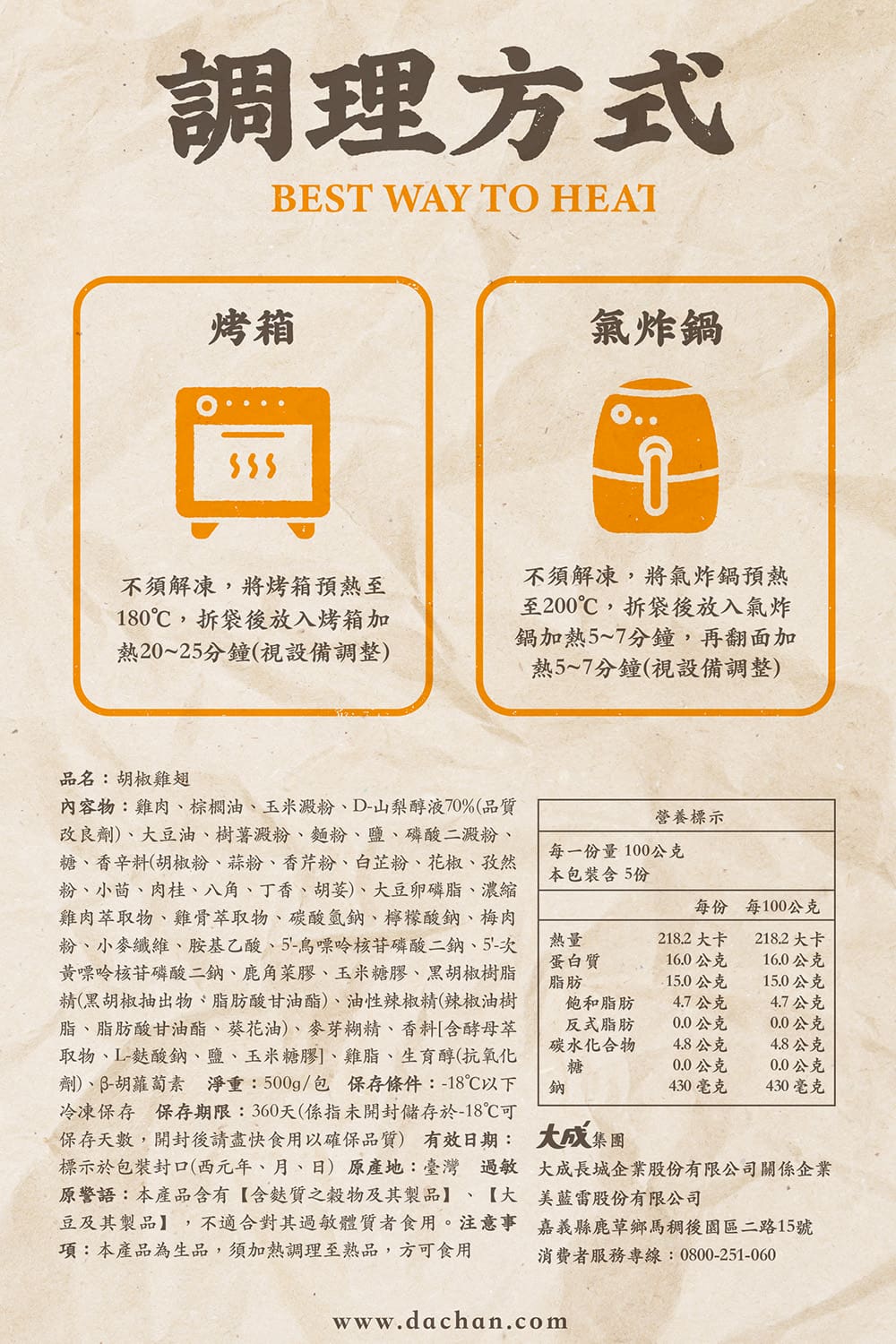 調理方式

BEST WAY TO HEAT

烤箱

不須解凍，將烤箱預熱至180℃，拆袋後放入烤箱加熱20~25分鐘(視設備調整)

氣炸鍋

不須解凍，將氣炸鍋預熱至200℃，拆袋後放入氣炸鍋加熱5~7分鐘，再翻面加熱5~7分鐘(視設備調整)

品名：胡椒雞翅
內容物：雞肉、棕櫚油、玉米澱粉、D-山梨醇液70%(品質改良劑)、大豆油、樹薯澱粉、麵粉、鹽、磷酸二澱粉、糖、香辛料(胡椒粉、蒜粉、香芹粉、白芷粉、花椒、孜然粉、小茴、肉桂、八角、丁香、胡荽)、大豆卵磷脂、濃縮雞肉萃取物、雞骨萃取物、碳酸氫鈉、檸檬酸鈉、梅肉粉、小麥纖維、胺基乙酸、5'-鳥嘌呤核苷磷酸二鈉、5'-次黃嘌呤核苷磷酸二鈉、鹿角菜膠、玉米糖膠、黑胡椒樹脂精(黑胡椒抽出物、脂肪酸甘油酯)、油性辣椒精(辣椒油樹脂、脂肪酸甘油酯、葵花油)、麥芽糊精、香料[含酵母萃取物、L-麩酸鈉、鹽、玉米糖膠]、雞脂、生育醇(抗氧化劑)、β-胡蘿蔔素 淨重：500g/包 保存條件：-18℃以下冷凍保存 保存期限：360天(係指未開封儲存於-18℃可保存天數，開封後請盡快食用以確保品質) 有效日期：標示於包裝封口(西元年、月、日) 原產地：臺灣 過敏原警語：本產品含有【含麩質之穀物及其製品】、【大豆及其製品】，不適合對其過敏體質者食用。注意事項：本產品為生品，須加熱調理至熟品，方可食用

營養標示
每一份量 100公克
本包裝含 5份

| | 每份 | 每100公克 |
|---|---|---|
| 熱量 | 218.2 大卡 | 218.2 大卡 |
| 蛋白質 | 16.0 公克 | 16.0 公克 |
| 脂肪 | 15.0 公克 | 15.0 公克 |
| 飽和脂肪 | 4.7 公克 | 4.7 公克 |
| 反式脂肪 | 0.0 公克 | 0.0 公克 |
| 碳水化合物 | 4.8 公克 | 4.8 公克 |
| 糖 | 0.0 公克 | 0.0 公克 |
| 鈉 | 430 毫克 | 430 毫克 |

大成集團
大成長城企業股份有限公司關係企業
美藍雷股份有限公司
嘉義縣鹿草鄉馬稠後園區二路15號
消費者服務專線：0800-251-060

www.dachan.com